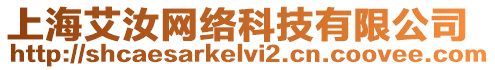 上海艾汝网络科技有限公司
http://shcaesarkelvi2.cn.coovee.com